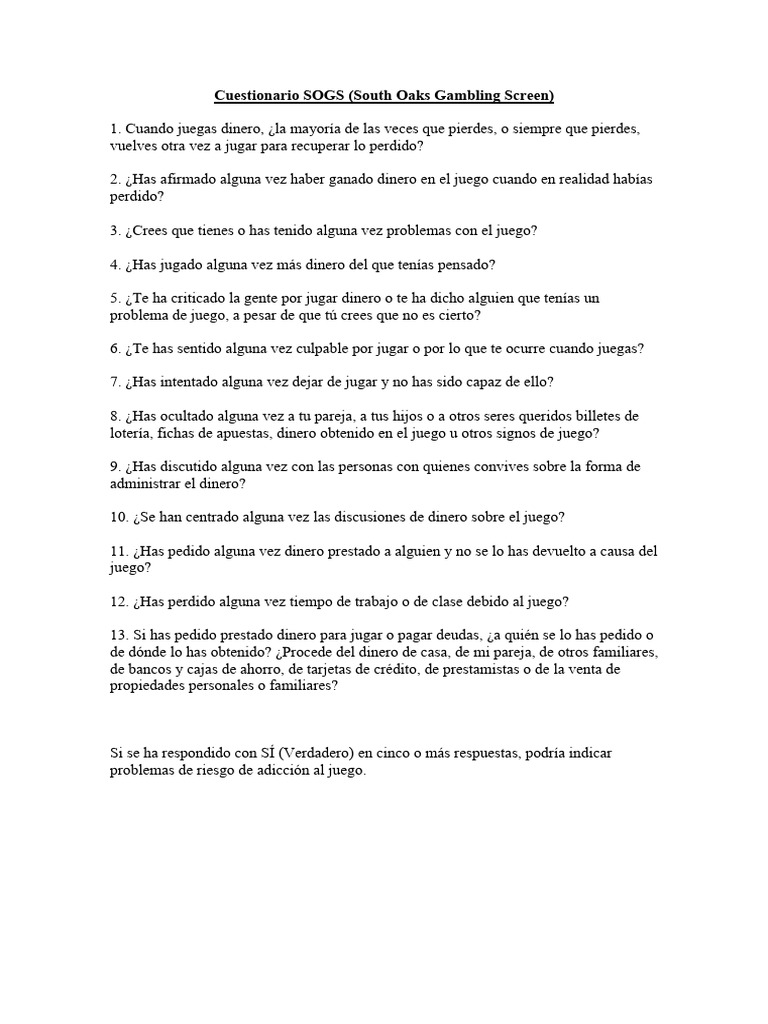 Cuestionario SOGS (South Oaks Gambling Screen)

1. Cuando juegas dinero, ¿la mayoría de las veces que pierdes, o siempre que pierdes, vuelves otra vez a jugar para recuperar lo perdido?

2. ¿Has afirmado alguna vez haber ganado dinero en el juego cuando en realidad habías perdido?

3. ¿Crees que tienes o has tenido alguna vez problemas con el juego?

4. ¿Has jugado alguna vez más dinero del que tenías pensado?

5. ¿Te ha criticado la gente por jugar dinero o te ha dicho alguien que tenías un problema de juego, a pesar de que tú crees que no es cierto?

6. ¿Te has sentido alguna vez culpable por jugar o por lo que te ocurre cuando juegas?

7. ¿Has intentado alguna vez dejar de jugar y no has sido capaz de ello?

8. ¿Has ocultado alguna vez a tu pareja, a tus hijos o a otros seres queridos billetes de lotería, fichas de apuestas, dinero obtenido en el juego u otros signos de juego?

9. ¿Has discutido alguna vez con las personas con quienes convives sobre la forma de administrar el dinero?

10. ¿Se han centrado alguna vez las discusiones de dinero sobre el juego?

11. ¿Has pedido alguna vez dinero prestado a alguien y no se lo has devuelto a causa del juego?

12. ¿Has perdido alguna vez tiempo de trabajo o de clase debido al juego?

13. Si has pedido prestado dinero para jugar o pagar deudas, ¿a quién se lo has pedido o de dónde lo has obtenido? ¿Procede del dinero de casa, de mi pareja, de otros familiares, de bancos y cajas de ahorro, de tarjetas de crédito, de prestamistas o de la venta de propiedades personales o familiares?

Si se ha respondido con SÍ (Verdadero) en cinco o más respuestas, podría indicar problemas de riesgo de adicción al juego.